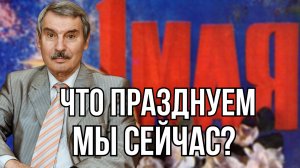 1 МАЯ

ЧТО ПРАЗДНУЕМ МЫ СЕЙЧАС?